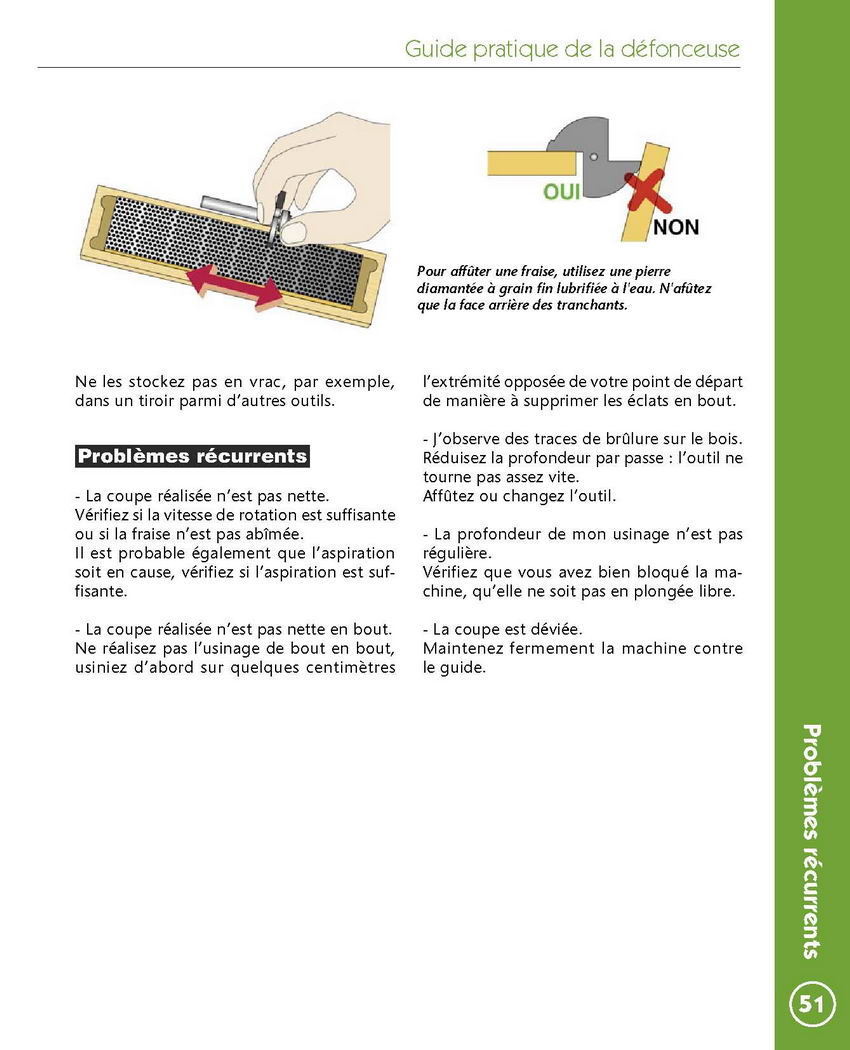 Guide pratique de la défonceuse

OUI

NON

Pour affûter une fraise, utilisez une pierre diamantée à grain fin lubrifiée à l'eau. N'afûtez que la face arrière des tranchants.

Ne les stockez pas en vrac, par exemple, dans un tiroir parmi d'autres outils.

Problèmes récurrents

- La coupe réalisée n'est pas nette.
Vérifiez si la vitesse de rotation est suffisante ou si la fraise n'est pas abîmée.
Il est probable également que l'aspiration soit en cause, vérifiez si l'aspiration est suffisante.

- La coupe réalisée n'est pas nette en bout.
Ne réalisez pas l'usinage de bout en bout, usiniez d'abord sur quelques centimètres l'extrémité opposée de votre point de départ de manière à supprimer les éclats en bout.

- J'observe des traces de brûlure sur le bois.
Réduisez la profondeur par passe : l'outil ne tourne pas assez vite.
Affûtez ou changez l'outil.

- La profondeur de mon usinage n'est pas régulière.
Vérifiez que vous avez bien bloqué la machine, qu'elle ne soit pas en plongée libre.

- La coupe est déviée.
Maintenez fermement la machine contre le guide.

Problèmes récurrents

51